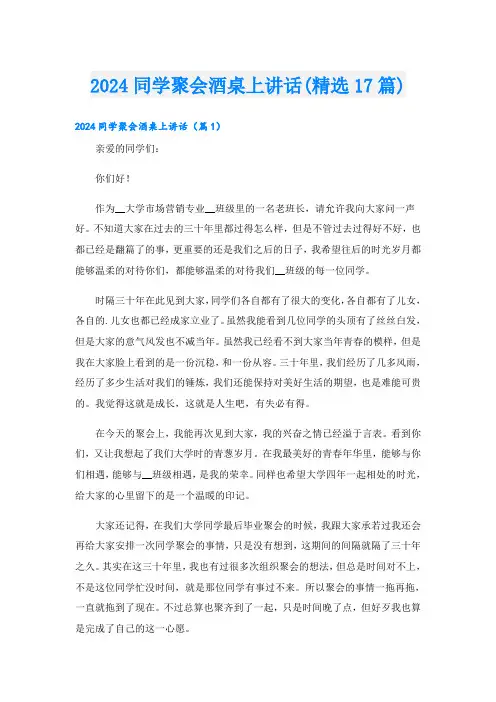 2024 同学聚会酒桌上讲话(精选 17 篇)

2024 同学聚会酒桌上讲话（篇 1）

亲爱的同学们:

你们好！

作为__大学市场营销专业__班级里的一名老班长，请允许我向大家问一声好。不知道大家在过去的三十年里都过得怎么样，但是不管过去过得好不好，也都已经是翻篇了的事，更重要的还是我们之后的日子，我希望往后的时光岁月都能够温柔的对待你们，都能够温柔的对待我们__班级的每一位同学。

时隔三十年在此见到大家，同学们各自都有了很大的变化，各自都有了儿女，各自的.儿女也都已经成家立业了。虽然我能看到几位同学的头顶有了丝丝白发，但是大家的意气风发也不减当年。虽然我已经看不到大家当年青春的模样，但是我在大家脸上看到的是一份沉稳，和一份从容。三十年里，我们经历了几多风雨，经历了多少生活对我们的锤炼，我们还能保持对美好生活的期望，也是难能可贵的。我觉得这就是成长，这就是人生吧，有失必有得。

在今天的聚会上，我能再次见到大家，我的兴奋之情已经溢于言表。看到你们，又让我想起了我们大学时的青葱岁月。在我最美好的青春年华里，能够与你们相遇，能够与__班级相遇，是我的荣幸。同样也希望大学四年一起相处的时光，给大家的心里留下的是一个温暖的印记。

大家还记得，在我们大学同学最后毕业聚会的时候，我跟大家承若过我还会再给大家安排一次同学聚会的事情，只是没有想到，这期间的间隔就隔了三十年之久。其实在这三十年里，我也有过很多次组织聚会的想法，但总是时间对不上，不是这位同学忙没时间，就是那位同学有事过不来。所以聚会的事情一拖再拖，一直就拖到了现在。不过总算也聚齐到了一起，只是时间晚了点，但好歹我也算是完成了自己的这一心愿。